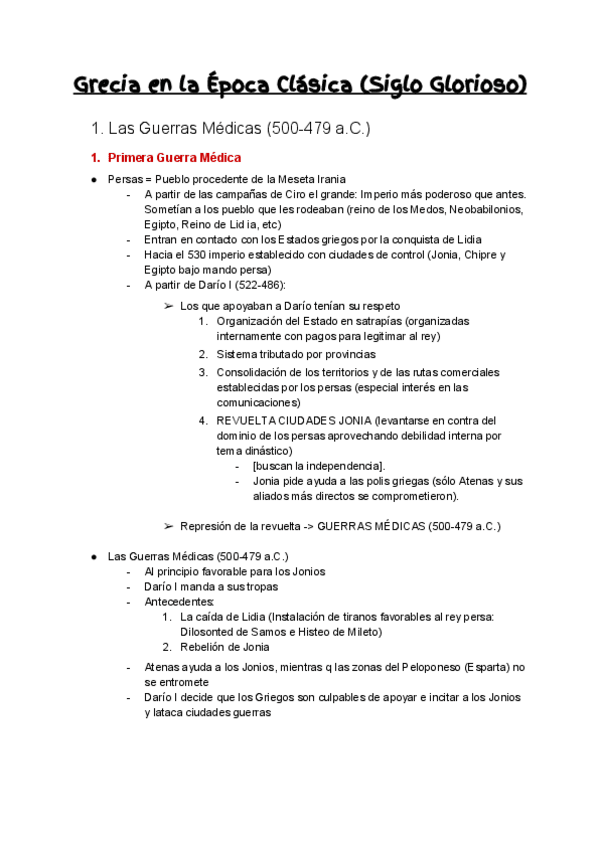 Grecia en la Época Clásica (Siglo Glorioso)

1. Las Guerras Médicas (500-479 a.C.)

1. Primera Guerra Médica

● Persas = Pueblo procedente de la Meseta Irania
- A partir de las campañas de Ciro el grande: Imperio más poderoso que antes. Sometían a los pueblo que les rodeaban (reino de los Medos, Neobabilonios, Egipto, Reino de Lidia, etc)
- Entran en contacto con los Estados griegos por la conquista de Lidia
- Hacia el 530 imperio establecido con ciudades de control (Jonia, Chipre y Egipto bajo mando persa)
- A partir de Darío I (522-486):

➢ Los que apoyaban a Darío tenían su respeto
1. Organización del Estado en satrapías (organizadas internamente con pagos para legitimar al rey)
2. Sistema tributado por provincias
3. Consolidación de los territorios y de las rutas comerciales establecidas por los persas (especial interés en las comunicaciones)
4. REVUELTA CIUDADES JONIA (levantarse en contra del dominio de los persas aprovechando debilidad interna por tema dinástico)
- [buscan la independencia].
- Jonia pide ayuda a las polis griegas (sólo Atenas y sus aliados más directos se comprometieron).

➢ Represión de la revuelta -> GUERRAS MÉDICAS (500-479 a.C.)

● Las Guerras Médicas (500-479 a.C.)
- Al principio favorable para los Jonios
- Darío I manda a sus tropas
- Antecedentes:
1. La caída de Lidia (Instalación de tiranos favorables al rey persa: Dilosonted de Samos e Histeo de Mileto)
2. Rebelión de Jonia

- Atenas ayuda a los Jonios, mientras q las zonas del Peloponeso (Esparta) no se entromete
- Darío I decide que los Griegos son culpables de apoyar e incitar a los Jonios y lataca ciudades guerras